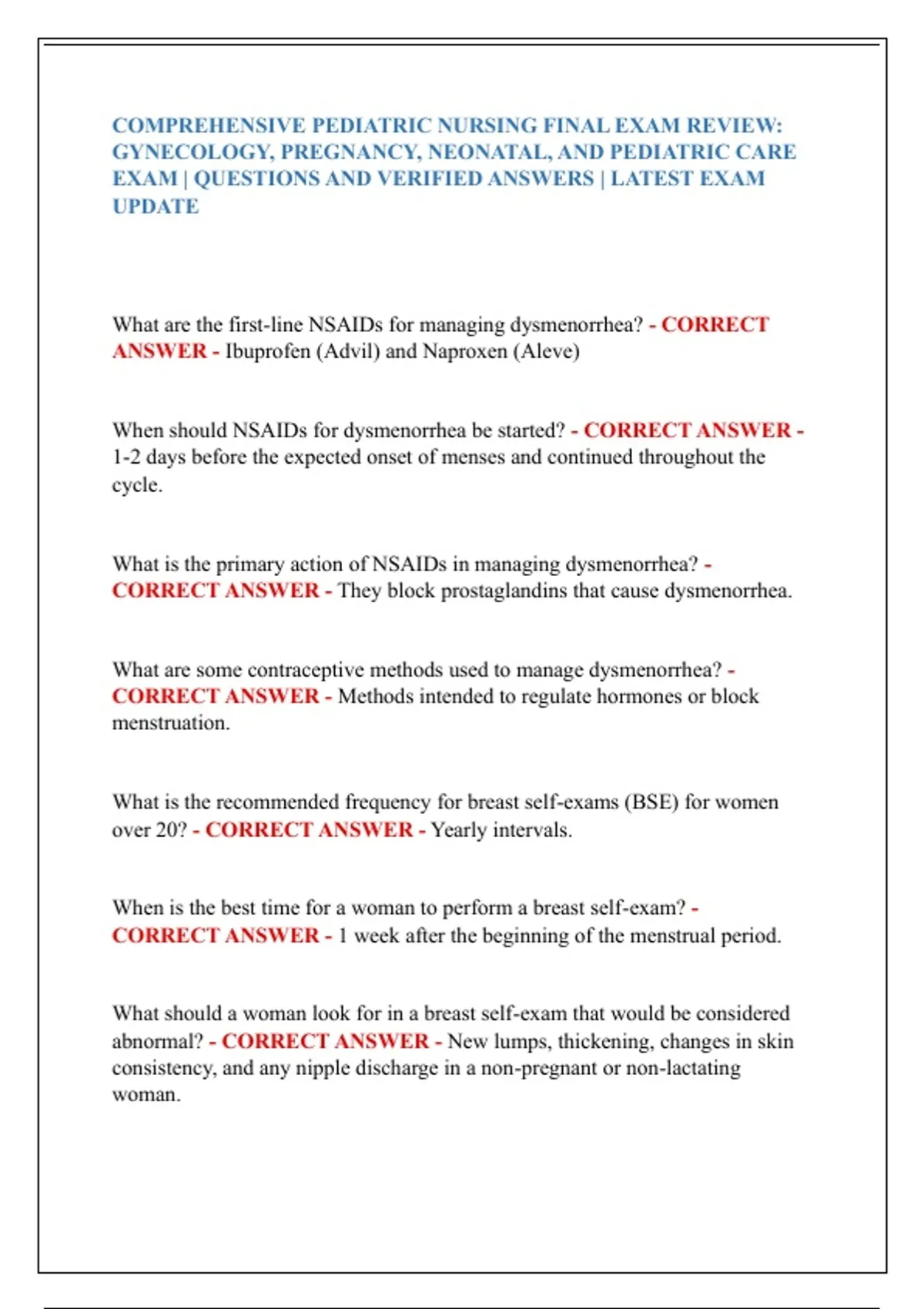 COMPREHENSIVE PEDIATRIC NURSING FINAL EXAM REVIEW: GYNECOLOGY, PREGNANCY, NEONATAL, AND PEDIATRIC CARE EXAM | QUESTIONS AND VERIFIED ANSWERS | LATEST EXAM UPDATE

What are the first-line NSAIDs for managing dysmenorrhea? - CORRECT ANSWER - Ibuprofen (Advil) and Naproxen (Aleve)

When should NSAIDs for dysmenorrhea be started? - CORRECT ANSWER - 1-2 days before the expected onset of menses and continued throughout the cycle.

What is the primary action of NSAIDs in managing dysmenorrhea? - CORRECT ANSWER - They block prostaglandins that cause dysmenorrhea.

What are some contraceptive methods used to manage dysmenorrhea? - CORRECT ANSWER - Methods intended to regulate hormones or block menstruation.

What is the recommended frequency for breast self-exams (BSE) for women over 20? - CORRECT ANSWER - Yearly intervals.

When is the best time for a woman to perform a breast self-exam? - CORRECT ANSWER - 1 week after the beginning of the menstrual period.

What should a woman look for in a breast self-exam that would be considered abnormal? - CORRECT ANSWER - New lumps, thickening, changes in skin consistency, and any nipple discharge in a non-pregnant or non-lactating woman.